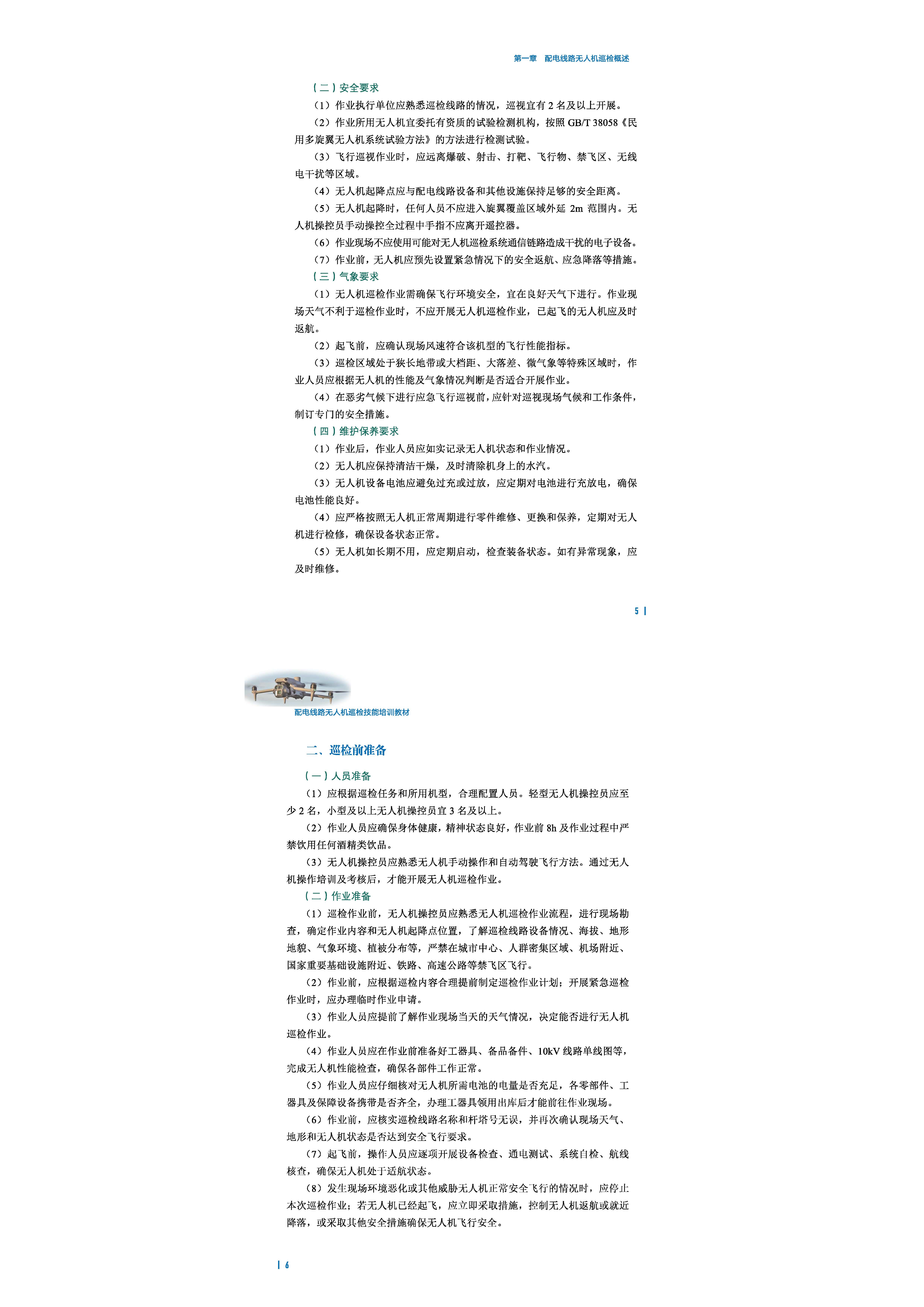 第一章　配电线路无人机巡检概述

（二）安全要求

（1）作业执行单位应熟悉巡检线路的情况，巡视宜有 2 名及以上开展。

（2）作业所用无人机宜委托有资质的试验检测机构，按照 GB/T 38058《民用多旋翼无人机系统试验方法》的方法进行检测试验。

（3）飞行巡视作业时，应远离爆破、射击、打靶、飞行物、禁飞区、无线电干扰等区域。

（4）无人机起降点应与配电线路设备和其他设施保持足够的安全距离。

（5）无人机起降时，任何人员不应进入旋翼覆盖区域外延 2m 范围内。无人机操控员手动操控全过程中手指不应离开遥控器。

（6）作业现场不应使用可能对无人机巡检系统通信链路造成干扰的电子设备。

（7）作业前，无人机应预先设置紧急情况下的安全返航、应急降落等措施。

（三）气象要求

（1）无人机巡检作业需确保飞行环境安全，宜在良好天气下进行。作业现场天气不利于巡检作业时，不应开展无人机巡检作业，已起飞的无人机应及时返航。

（2）起飞前，应确认现场风速符合该机型的飞行性能指标。

（3）巡检区域处于狭长地带或大档距、大落差、微气象等特殊区域时，作业人员应根据无人机的性能及气象情况判断是否适合开展作业。

（4）在恶劣气候下进行应急飞行巡视前，应针对巡视现场气候和工作条件，制订专门的安全措施。

（四）维护保养要求

（1）作业后，作业人员应如实记录无人机状态和作业情况。

（2）无人机应保持清洁干燥，及时清除机身上的水汽。

（3）无人机设备电池应避免过充或过放，应定期对电池进行充放电，确保电池性能良好。

（4）应严格按照无人机正常周期进行零件维修、更换和保养，定期对无人机进行检修，确保设备状态正常。

（5）无人机如长期不用，应定期启动，检查装备状态。如有异常现象，应及时维修。

5

配电线路无人机巡检技能培训教材

二、巡检前准备

（一）人员准备

（1）应根据巡检任务和所用机型，合理配置人员。轻型无人机操控员应至少 2 名，小型及以上无人机操控员宜 3 名及以上。

（2）作业人员应确保身体健康，精神状态良好，作业前 8h 及作业过程中严禁饮用任何酒精类饮品。

（3）无人机操控员应熟悉无人机手动操作和自动驾驶飞行方法。通过无人机操作培训及考核后，才能开展无人机巡检作业。

（二）作业准备

（1）巡检作业前，无人机操控员应熟悉无人机巡检作业流程，进行现场勘查，确定作业内容和无人机起降点位置，了解巡检线路设备情况、海拔、地形地貌、气象环境、植被分布等，严禁在城市中心、人群密集区域、机场附近、国家重要基础设施附近、铁路、高速公路等禁飞区飞行。

（2）作业前，应根据巡检内容合理提前制定巡检作业计划；开展紧急巡检作业时，应办理临时作业申请。

（3）作业人员应提前了解作业现场当天的天气情况，决定能否进行无人机巡检作业。

（4）作业人员应在作业前准备好工器具、备品备件、10kV 线路单线图等，完成无人机性能检查，确保各部件工作正常。

（5）作业人员应仔细核对无人机所需电池的电量是否充足，各零部件、工器具及保障设备携带是否齐全，办理工器具领用出库后才能前往作业现场。

（6）作业前，应核实巡检线路名称和杆塔号无误，并再次确认现场天气、地形和无人机状态是否达到安全飞行要求。

（7）起飞前，操作人员应逐项开展设备检查、通电测试、系统自检、航线核查，确保无人机处于适航状态。

（8）发生现场环境恶化或其他威胁无人机正常安全飞行的情况时，应停止本次巡检作业；若无人机已经起飞，应立即采取措施，控制无人机返航或就近降落，或采取其他安全措施确保无人机飞行安全。

6